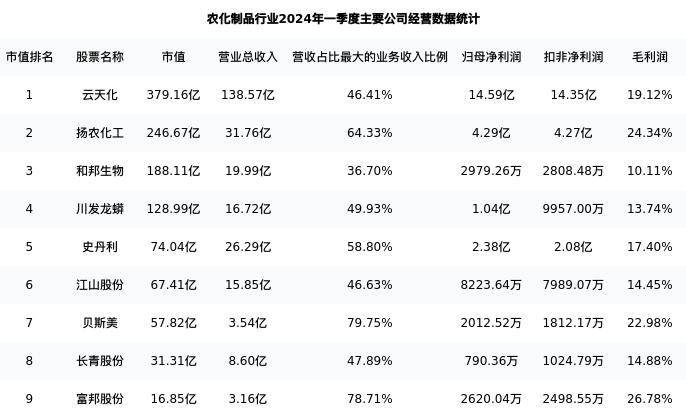 农化制品行业2024年一季度主要公司经营数据统计

| 市值排名 | 股票名称 | 市值 | 营业总收入 | 营收占比最大的业务收入比例 | 归母净利润 | 扣非净利润 | 毛利润 |
|---|---|---|---|---|---|---|---|
| 1 | 云天化 | 379.16亿 | 138.57亿 | 46.41% | 14.59亿 | 14.35亿 | 19.12% |
| 2 | 扬农化工 | 246.67亿 | 31.76亿 | 64.33% | 4.29亿 | 4.27亿 | 24.34% |
| 3 | 和邦生物 | 188.11亿 | 19.99亿 | 36.70% | 2979.26万 | 2808.48万 | 10.11% |
| 4 | 川发龙蟒 | 128.99亿 | 16.72亿 | 49.93% | 1.04亿 | 9957.00万 | 13.74% |
| 5 | 史丹利 | 74.04亿 | 26.29亿 | 58.80% | 2.38亿 | 2.08亿 | 17.40% |
| 6 | 江山股份 | 67.41亿 | 15.85亿 | 46.63% | 8223.64万 | 7989.07万 | 14.45% |
| 7 | 贝斯美 | 57.82亿 | 3.54亿 | 79.75% | 2012.52万 | 1812.17万 | 22.98% |
| 8 | 长青股份 | 31.31亿 | 8.60亿 | 47.89% | 790.36万 | 1024.79万 | 14.88% |
| 9 | 富邦股份 | 16.85亿 | 3.16亿 | 78.71% | 2620.04万 | 2498.55万 | 26.78% |